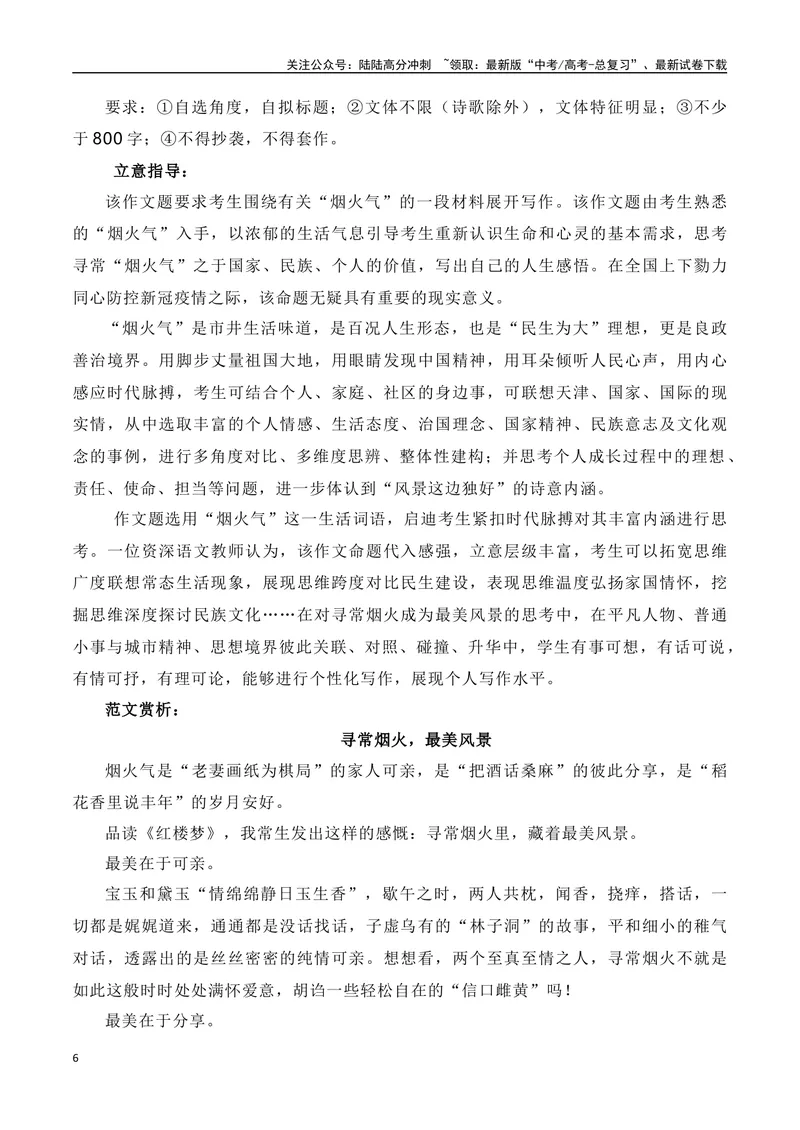 关注公众号：陆陆高分冲刺 ~领取：最新版“中考/高考-总复习”、最新试卷下载

要求：①自选角度，自拟标题；②文体不限（诗歌除外），文体特征明显；③不少于800字；④不得抄袭，不得套作。

立意指导：

该作文题要求考生围绕有关“烟火气”的一段材料展开写作。该作文题由考生熟悉的“烟火气”入手，以浓郁的生活气息引导考生重新认识生命和心灵的基本需求，思考寻常“烟火气”之于国家、民族、个人的价值，写出自己的人生感悟。在全国上下勠力同心防控新冠疫情之际，该命题无疑具有重要的现实意义。

“烟火气”是市井生活味道，是百况人生形态，也是“民生为大”理想，更是良政善治境界。用脚步丈量祖国大地，用眼睛发现中国精神，用耳朵倾听人民心声，用内心感应时代脉搏，考生可结合个人、家庭、社区的身边事，可联想天津、国家、国际的现实情，从中选取丰富的个人情感、生活态度、治国理念、国家精神、民族意志及文化观念的事例，进行多角度对比、多维度思辨、整体性建构；并思考个人成长过程中的理想、责任、使命、担当等问题，进一步体认到“风景这边独好”的诗意内涵。

作文题选用“烟火气”这一生活词语，启迪考生紧扣时代脉搏对其丰富内涵进行思考。一位资深语文教师认为，该作文命题代入感强，立意层级丰富，考生可以拓宽思维广度联想常态生活现象，展现思维跨度对比民生建设，表现思维温度弘扬家国情怀，挖掘思维深度探讨民族文化……在对寻常烟火成为最美风景的思考中，在平凡人物、普通小事与城市精神、思想境界彼此关联、对照、碰撞、升华中，学生有事可想，有话可说，有情可抒，有理可论，能够进行个性化写作，展现个人写作水平。

范文赏析：

寻常烟火，最美风景

烟火气是“老妻画纸为棋局”的家人可亲，是“把酒话桑麻”的彼此分享，是“稻花香里说丰年”的岁月安好。

品读《红楼梦》，我常生发出这样的感慨：寻常烟火里，藏着最美风景。

最美在于可亲。

宝玉和黛玉“情绵绵静日玉生香”，歇午之时，两人共枕，闻香，挠痒，搭话，一切都是娓娓道来，通通都是没话找话，子虚乌有的“林子洞”的故事，平和细小的稚气对话，透露出的是丝丝密密的纯情可亲。想想看，两个至真至情之人，寻常烟火不就是如此这般时时处处满怀爱意，胡诌一些轻松自在的“信口雌黄”吗！

最美在于分享。

6